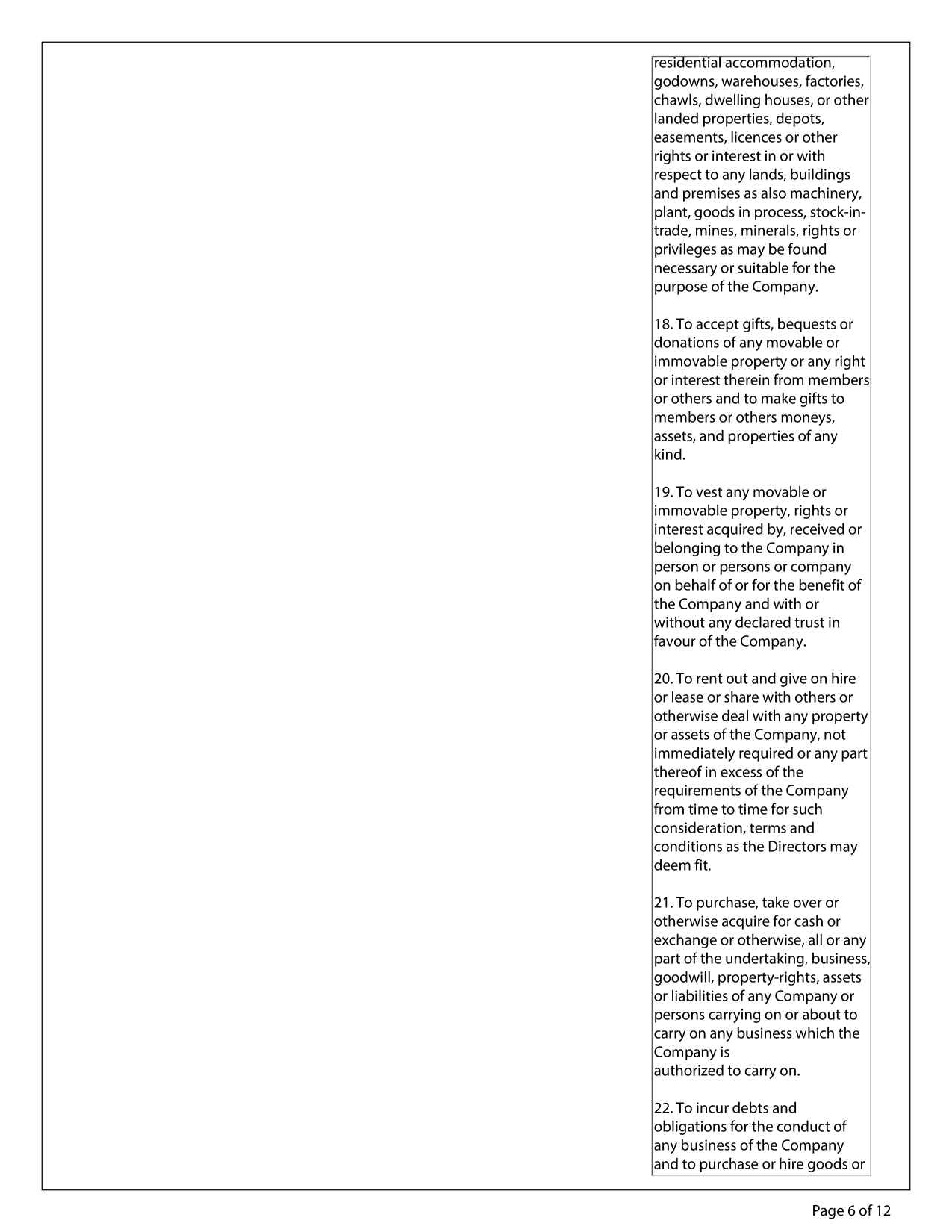 residential accommodation, godowns, warehouses, factories, chawls, dwelling houses, or other landed properties, depots, easements, licences or other rights or interest in or with respect to any lands, buildings and premises as also machinery, plant, goods in process, stock-in-trade, mines, minerals, rights or privileges as may be found necessary or suitable for the purpose of the Company.

18. To accept gifts, bequests or donations of any movable or immovable property or any right or interest therein from members or others and to make gifts to members or others moneys, assets, and properties of any kind.

19. To vest any movable or immovable property, rights or interest acquired by, received or belonging to the Company in person or persons or company on behalf of or for the benefit of the Company and with or without any declared trust in favour of the Company.

20. To rent out and give on hire or lease or share with others or otherwise deal with any property or assets of the Company, not immediately required or any part thereof in excess of the requirements of the Company from time to time for such consideration, terms and conditions as the Directors may deem fit.

21. To purchase, take over or otherwise acquire for cash or exchange or otherwise, all or any part of the undertaking, business, goodwill, property-rights, assets or liabilities of any Company or persons carrying on or about to carry on any business which the Company is
authorized to carry on.

22. To incur debts and obligations for the conduct of any business of the Company and to purchase or hire goods or

Page 6 of 12